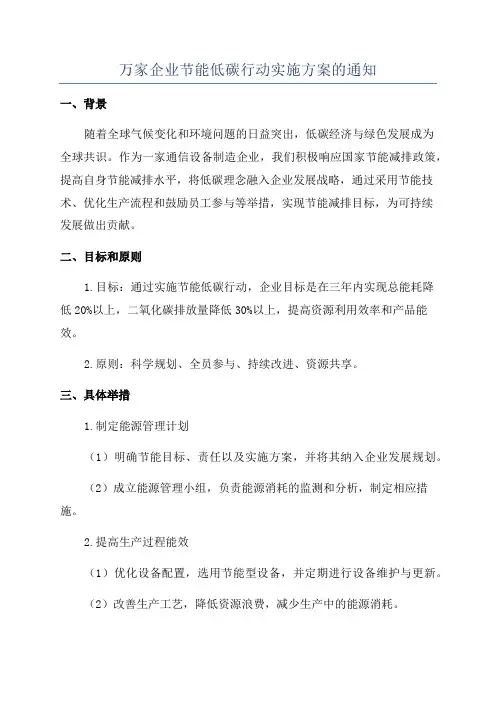 万家企业节能低碳行动实施方案的通知

一、背景

随着全球气候变化和环境问题的日益突出，低碳经济与绿色发展成为全球共识。作为一家通信设备制造企业，我们积极响应国家节能减排政策，提高自身节能减排水平，将低碳理念融入企业发展战略，通过采用节能技术、优化生产流程和鼓励员工参与等举措，实现节能减排目标，为可持续发展做出贡献。

二、目标和原则

1.目标：通过实施节能低碳行动，企业目标是在三年内实现总能耗降低 20%以上，二氧化碳排放量降低 30%以上，提高资源利用效率和产品能效。

2.原则：科学规划、全员参与、持续改进、资源共享。

三、具体举措

1.制定能源管理计划

（1）明确节能目标、责任以及实施方案，并将其纳入企业发展规划。

（2）成立能源管理小组，负责能源消耗的监测和分析，制定相应措施。

2.提高生产过程能效

（1）优化设备配置，选用节能型设备，并定期进行设备维护与更新。

（2）改善生产工艺，降低资源浪费，减少生产中的能源消耗。